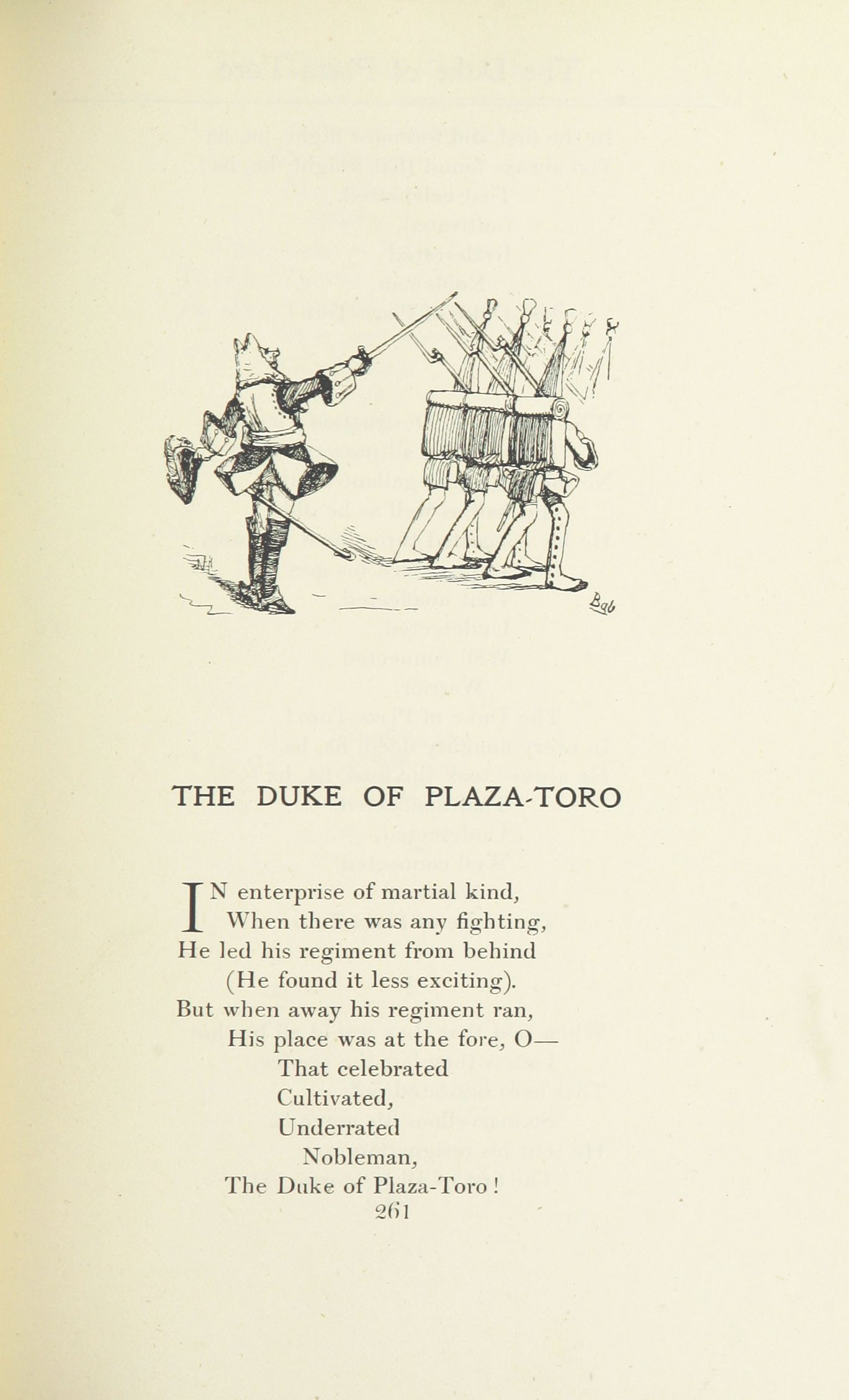 Bab

THE DUKE OF PLAZA-TORO

IN enterprise of martial kind,
When there was any fighting,
He led his regiment from behind
(He found it less exciting).
But when away his regiment ran,
His place was at the fore, O—
That celebrated
Cultivated,
Underrated
Nobleman,
The Duke of Plaza-Toro!

261